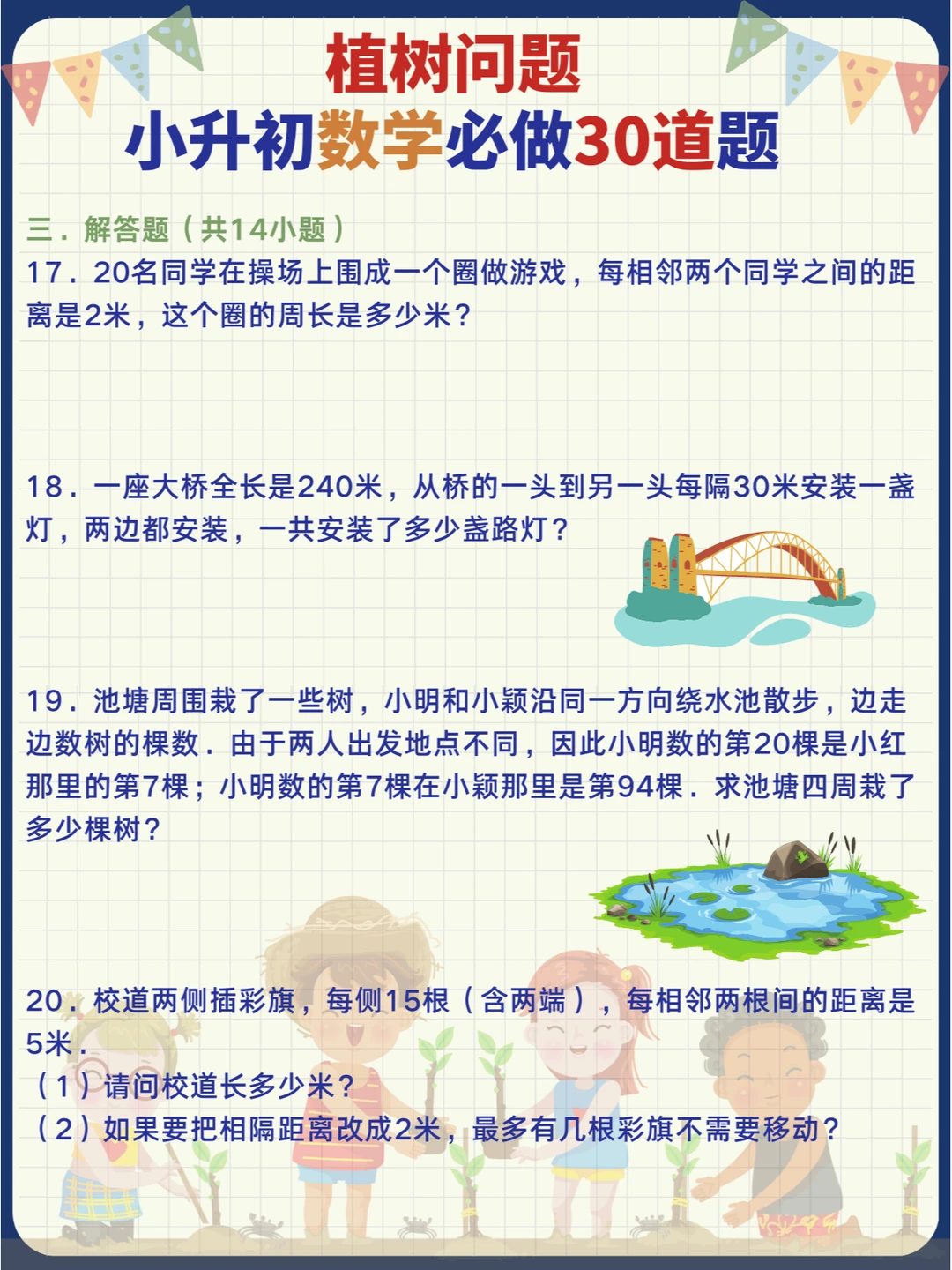 植树问题
小升初数学必做30道题

三．解答题（共14小题）

17．20名同学在操场上围成一个圈做游戏，每相邻两个同学之间的距离是2米，这个圈的周长是多少米？

18．一座大桥全长是240米，从桥的一头到另一头每隔30米安装一盏灯，两边都安装，一共安装了多少盏路灯？

19．池塘周围栽了一些树，小明和小颖沿同一方向绕水池散步，边走边数树的棵数．由于两人出发地点不同，因此小明数的第20棵是小红那里的第7棵；小明数的第7棵在小颖那里是第94棵．求池塘四周栽了多少棵树？

20．校道两侧插彩旗，每侧15根（含两端），每相邻两根间的距离是5米．
（1）请问校道长多少米？
（2）如果要把相隔距离改成2米，最多有几根彩旗不需要移动？